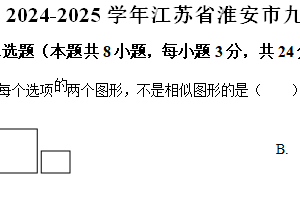 2024-2025 学年江苏省淮安市九

选题（本题共 8 小题，每小题 3 分，共 24

每个选项的两个图形，不是相似图形的是（　　）

B.